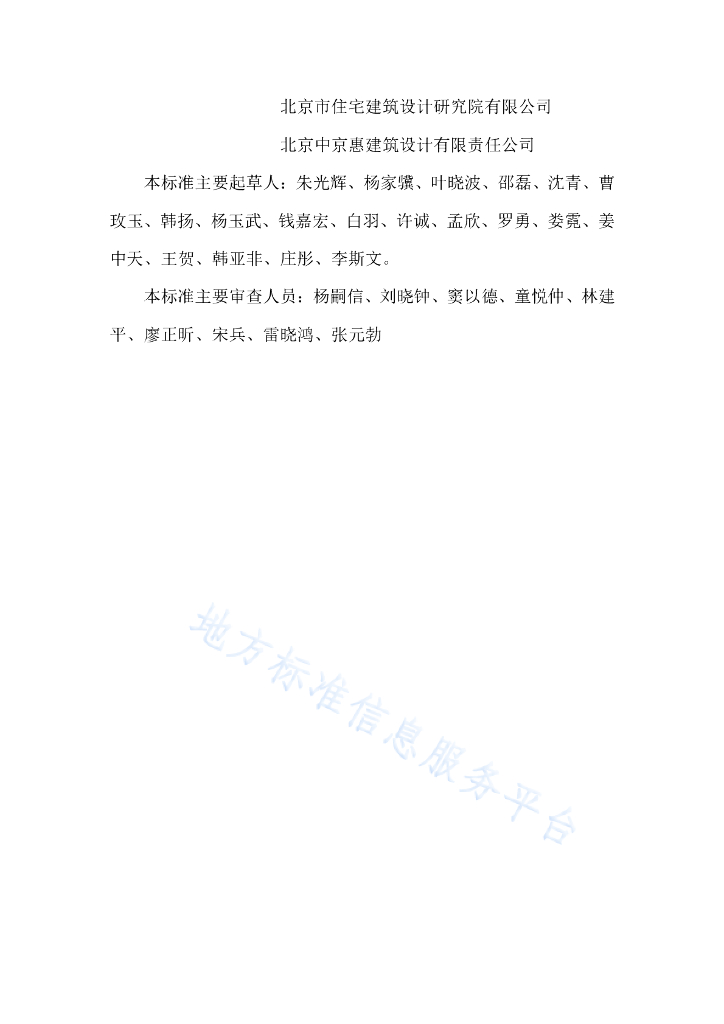 北京市住宅建筑设计研究院有限公司

北京中京惠建筑设计有限责任公司

本标准主要起草人：朱光辉、杨家骥、叶晓波、邵磊、沈青、曹玫玉、韩扬、杨玉武、钱嘉宏、白羽、许诚、孟欣、罗勇、娄霓、姜中天、王贺、韩亚非、庄彤、李斯文。

本标准主要审查人员：杨嗣信、刘晓钟、窦以德、童悦仲、林建平、廖正昕、宋兵、雷晓鸿、张元勃

地方标准信息服务平台